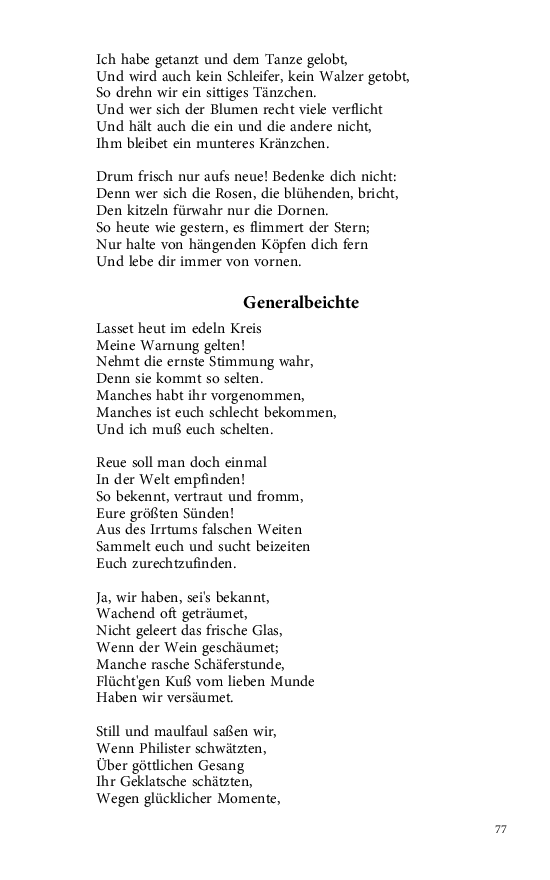 Ich habe getanzt und dem Tanze gelobt,
Und wird auch kein Schleifer, kein Walzer getobt,
So drehn wir ein sittiges Tänzchen.
Und wer sich der Blumen recht viele verflicht
Und hält auch die ein und die andere nicht,
Ihm bleibet ein munteres Kränzchen.

Drum frisch nur aufs neue! Bedenke dich nicht:
Denn wer sich die Rosen, die blühenden, bricht,
Den kitzeln fürwahr nur die Dornen.
So heute wie gestern, es flimmert der Stern;
Nur halte von hängenden Köpfen dich fern
Und lebe dir immer von vornen.

Generalbeichte

Lasset heut im edeln Kreis
Meine Warnung gelten!
Nehmt die ernste Stimmung wahr,
Denn sie kommt so selten.
Manches habt ihr vorgenommen,
Manches ist euch schlecht bekommen,
Und ich muß euch schelten.

Reue soll man doch einmal
In der Welt empfinden!
So bekennt, vertraut und fromm,
Eure größten Sünden!
Aus des Irrtums falschen Weiten
Sammelt euch und sucht beizeiten
Euch zurechtzufinden.

Ja, wir haben, sei's bekannt,
Wachend oft geträumet,
Nicht geleert das frische Glas,
Wenn der Wein geschäumet;
Manche rasche Schäferstunde,
Flücht'gen Kuß vom lieben Munde
Haben wir versäumet.

Still und maulfaul saßen wir,
Wenn Philister schwätzten,
Über göttlichen Gesang
Ihr Geklatsche schätzten,
Wegen glücklicher Momente,

77